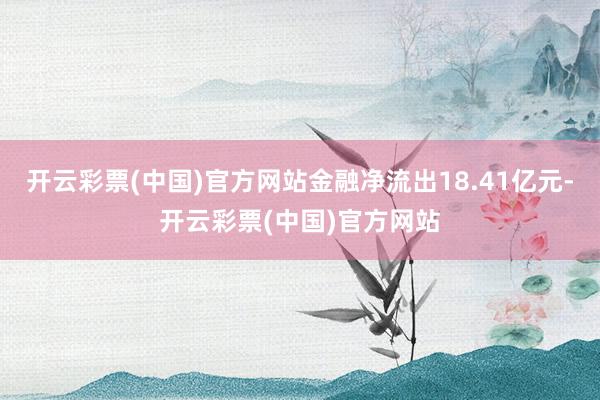 开云彩票(中国)官方网站金融净流出18.41亿元-开云彩票(中国)官方网站